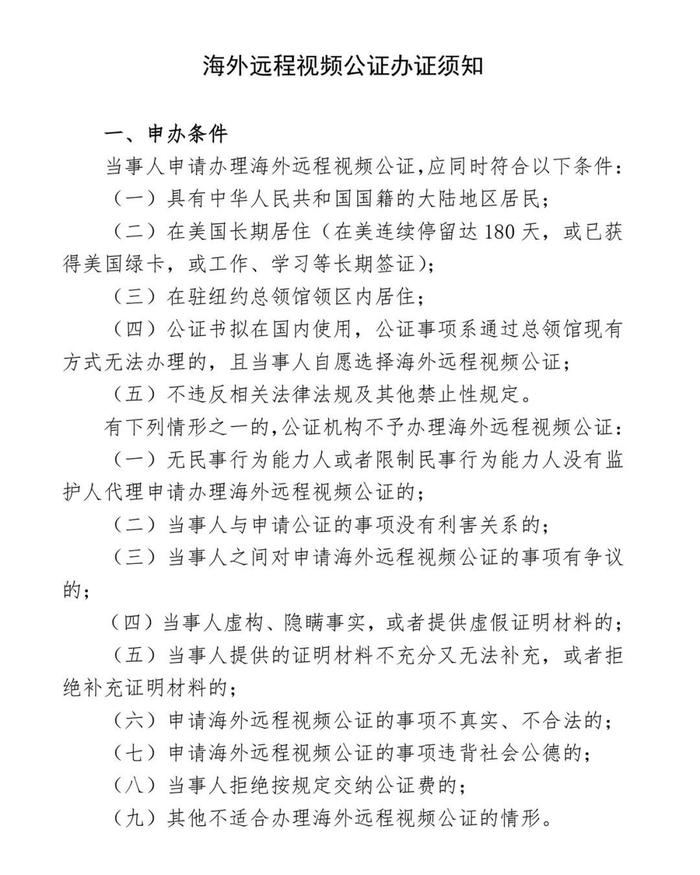 海外远程视频公证办证须知

一、申办条件

当事人申请办理海外远程视频公证，应同时符合以下条件：

（一）具有中华人民共和国国籍的大陆地区居民；

（二）在美国长期居住（在美连续停留达 180 天，或已获得美国绿卡，或工作、学习等长期签证）；

（三）在驻纽约总领馆领区内居住；

（四）公证书拟在国内使用，公证事项系通过总领馆现有方式无法办理的，且当事人自愿选择海外远程视频公证；

（五）不违反相关法律法规及其他禁止性规定。

有下列情形之一的，公证机构不予办理海外远程视频公证：

（一）无民事行为能力人或者限制民事行为能力人没有监护人代理申请办理海外远程视频公证的；

（二）当事人与申请公证的事项没有利害关系的；

（三）当事人之间对申请海外远程视频公证的事项有争议的；

（四）当事人虚构、隐瞒事实，或者提供虚假证明材料的；

（五）当事人提供的证明材料不充分又无法补充，或者拒绝补充证明材料的；

（六）申请海外远程视频公证的事项不真实、不合法的；

（七）申请海外远程视频公证的事项违背社会公德的；

（八）当事人拒绝按规定交纳公证费的；

（九）其他不适合办理海外远程视频公证的情形。